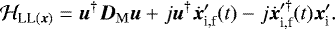 $\mathcal{H}_{\mathrm{LL}(\boldsymbol{x})} = \boldsymbol{u}^{\dagger}\boldsymbol{D}_{\mathrm{M}}\boldsymbol{u} + j\boldsymbol{u}^{\dagger}\dot{\boldsymbol{x}}'_{\mathrm{i,f}}(t) - j\dot{\boldsymbol{x}}'^{\dagger}_{\mathrm{i,f}}(t)\boldsymbol{x}'_{\mathrm{i}}.$